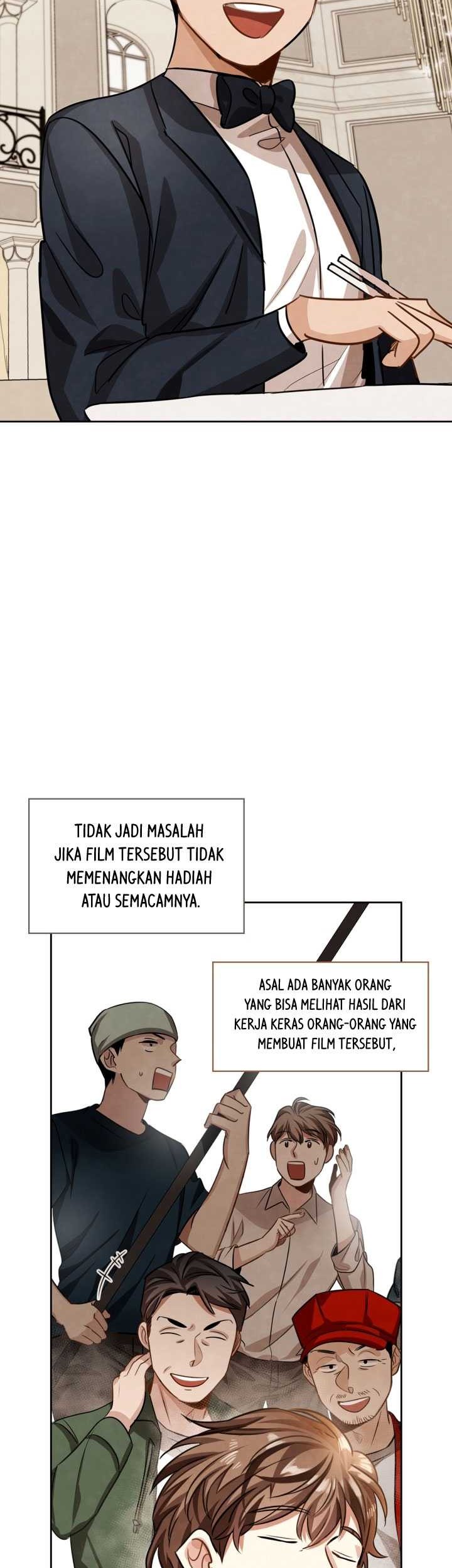 TIDAK JADI MASALAH JIKA FILM TERSEBUT TIDAK MEMENANGKAN HADIAH ATAU SEMACAMNYA.

ASAL ADA BANYAK ORANG YANG BISA MELIHAT HASIL DARI KERJA KERAS ORANG-ORANG YANG MEMBUAT FILM TERSEBUT,